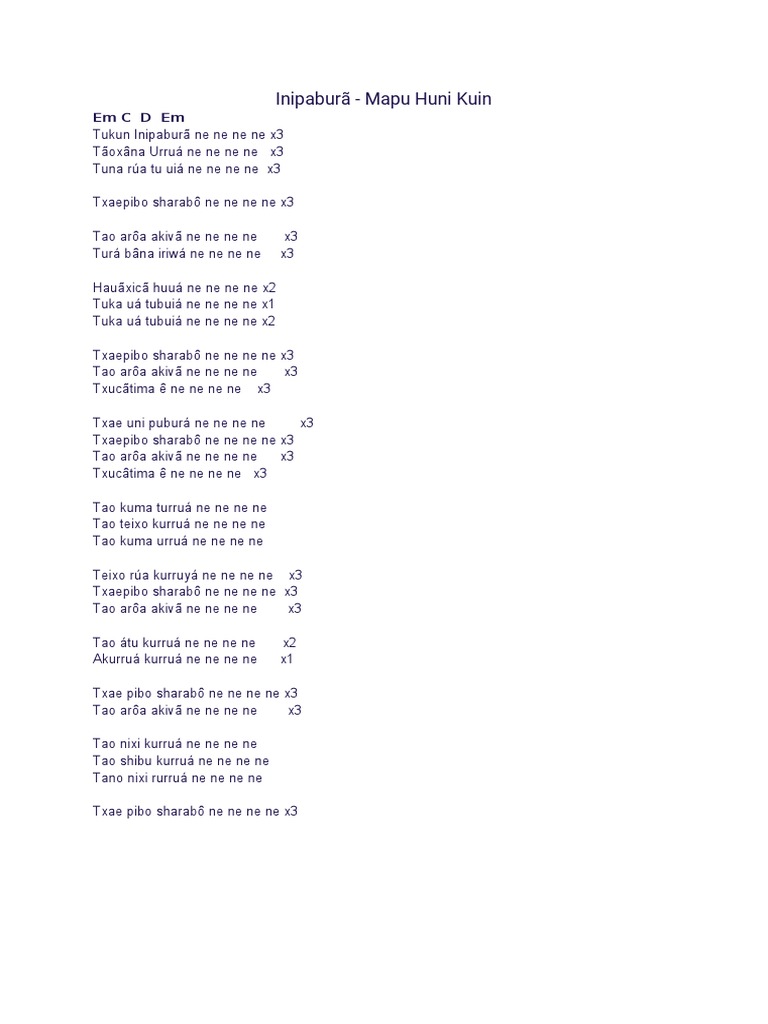 Inipaburã - Mapu Huni Kuin

Em C D Em
Tukun Inipaburã ne ne ne ne x3
Tãoxâna Urruá ne ne ne ne x3
Tuna rúa tu uiá ne ne ne ne x3

Txaepibo sharabô ne ne ne ne x3

Tao arôa akivã ne ne ne ne x3
Turá bâna iriwá ne ne ne ne x3

Hauãxicã huuá ne ne ne ne x2
Tuka uá tubuiá ne ne ne ne x1
Tuka uá tubuiá ne ne ne ne x2

Txaepibo sharabô ne ne ne ne x3
Tao arôa akivã ne ne ne ne x3
Txucãtima ê ne ne ne ne x3

Txae uni puburá ne ne ne ne x3
Txaepibo sharabô ne ne ne ne x3
Tao arôa akivã ne ne ne ne x3
Txucâtima ê ne ne ne ne x3

Tao kuma turruá ne ne ne ne
Tao teixo kurruá ne ne ne ne
Tao kuma urruá ne ne ne ne

Teixo rúa kurruyá ne ne ne ne x3
Txaepibo sharabô ne ne ne ne x3
Tao arôa akivã ne ne ne ne x3

Tao átu kurruá ne ne ne ne x2
Akurruá kurruá ne ne ne ne x1

Txae pibo sharabô ne ne ne ne x3
Tao arôa akivã ne ne ne ne x3

Tao nixi kurruá ne ne ne ne
Tao shibu kurruá ne ne ne ne
Tano nixi rurruá ne ne ne ne

Txae pibo sharabô ne ne ne ne x3